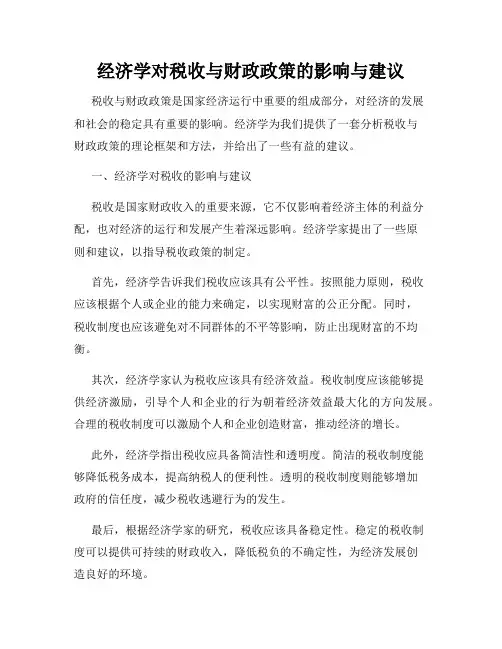 经济学对税收与财政政策的影响与建议

税收与财政政策是国家经济运行中重要的组成部分，对经济的发展和社会的稳定具有重要的影响。经济学为我们提供了一套分析税收与财政政策的理论框架和方法，并给出了一些有益的建议。

一、经济学对税收的影响与建议

税收是国家财政收入的重要来源，它不仅影响着经济主体的利益分配，也对经济的运行和发展产生着深远影响。经济学家提出了一些原则和建议，以指导税收政策的制定。

首先，经济学告诉我们税收应该具有公平性。按照能力原则，税收应该根据个人或企业的能力来确定，以实现财富的公正分配。同时，税收制度也应该避免对不同群体的不平等影响，防止出现财富的不均衡。

其次，经济学家认为税收应该具有经济效益。税收制度应该能够提供经济激励，引导个人和企业的行为朝着经济效益最大化的方向发展。合理的税收制度可以激励个人和企业创造财富，推动经济的增长。

此外，经济学指出税收应具备简洁性和透明度。简洁的税收制度能够降低税务成本，提高纳税人的便利性。透明的税收制度则能够增加政府的信任度，减少税收逃避行为的发生。

最后，根据经济学家的研究，税收应该具备稳定性。稳定的税收制度可以提供可持续的财政收入，降低税负的不确定性，为经济发展创造良好的环境。